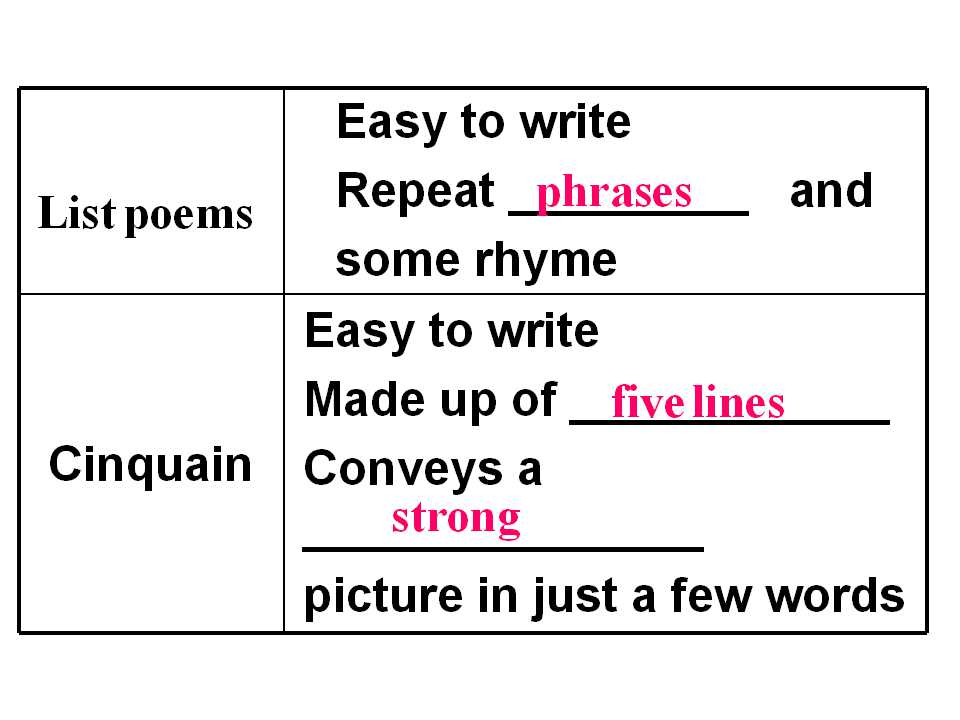 | List poems | Easy to write Repeat phrases and some rhyme |
|---|---|
| Cinquain | Easy to write Made up of five lines Conveys a strong picture in just a few words |